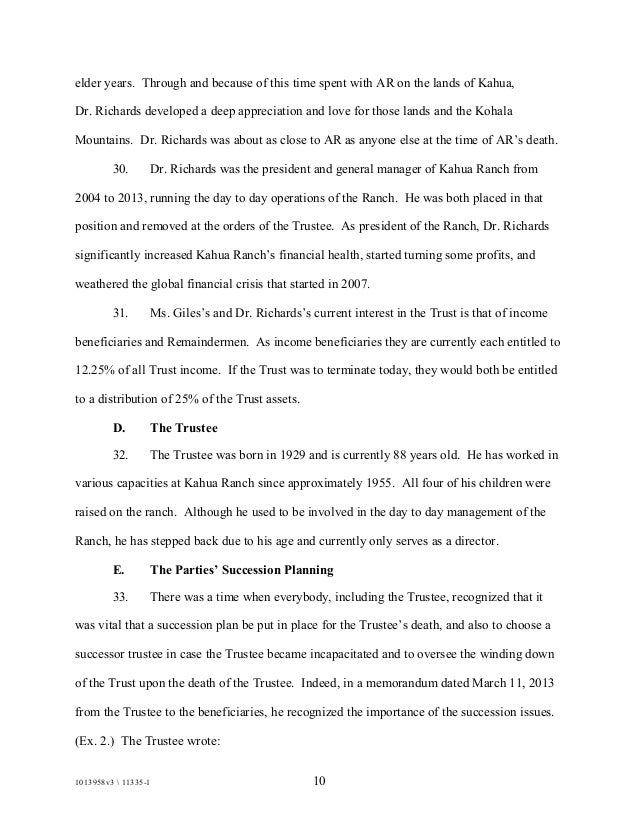 elder years. Through and because of this time spent with AR on the lands of Kahua, Dr. Richards developed a deep appreciation and love for those lands and the Kohala Mountains. Dr. Richards was about as close to AR as anyone else at the time of AR's death.

30. Dr. Richards was the president and general manager of Kahua Ranch from 2004 to 2013, running the day to day operations of the Ranch. He was both placed in that position and removed at the orders of the Trustee. As president of the Ranch, Dr. Richards significantly increased Kahua Ranch's financial health, started turning some profits, and weathered the global financial crisis that started in 2007.

31. Ms. Giles's and Dr. Richards's current interest in the Trust is that of income beneficiaries and Remaindermen. As income beneficiaries they are currently each entitled to 12.25% of all Trust income. If the Trust was to terminate today, they would both be entitled to a distribution of 25% of the Trust assets.

D. The Trustee

32. The Trustee was born in 1929 and is currently 88 years old. He has worked in various capacities at Kahua Ranch since approximately 1955. All four of his children were raised on the ranch. Although he used to be involved in the day to day management of the Ranch, he has stepped back due to his age and currently only serves as a director.

E. The Parties' Succession Planning

33. There was a time when everybody, including the Trustee, recognized that it was vital that a succession plan be put in place for the Trustee's death, and also to choose a successor trustee in case the Trustee became incapacitated and to oversee the winding down of the Trust upon the death of the Trustee. Indeed, in a memorandum dated March 11, 2013 from the Trustee to the beneficiaries, he recognized the importance of the succession issues. (Ex. 2.) The Trustee wrote:

1013958v3 \ 11335-1

10